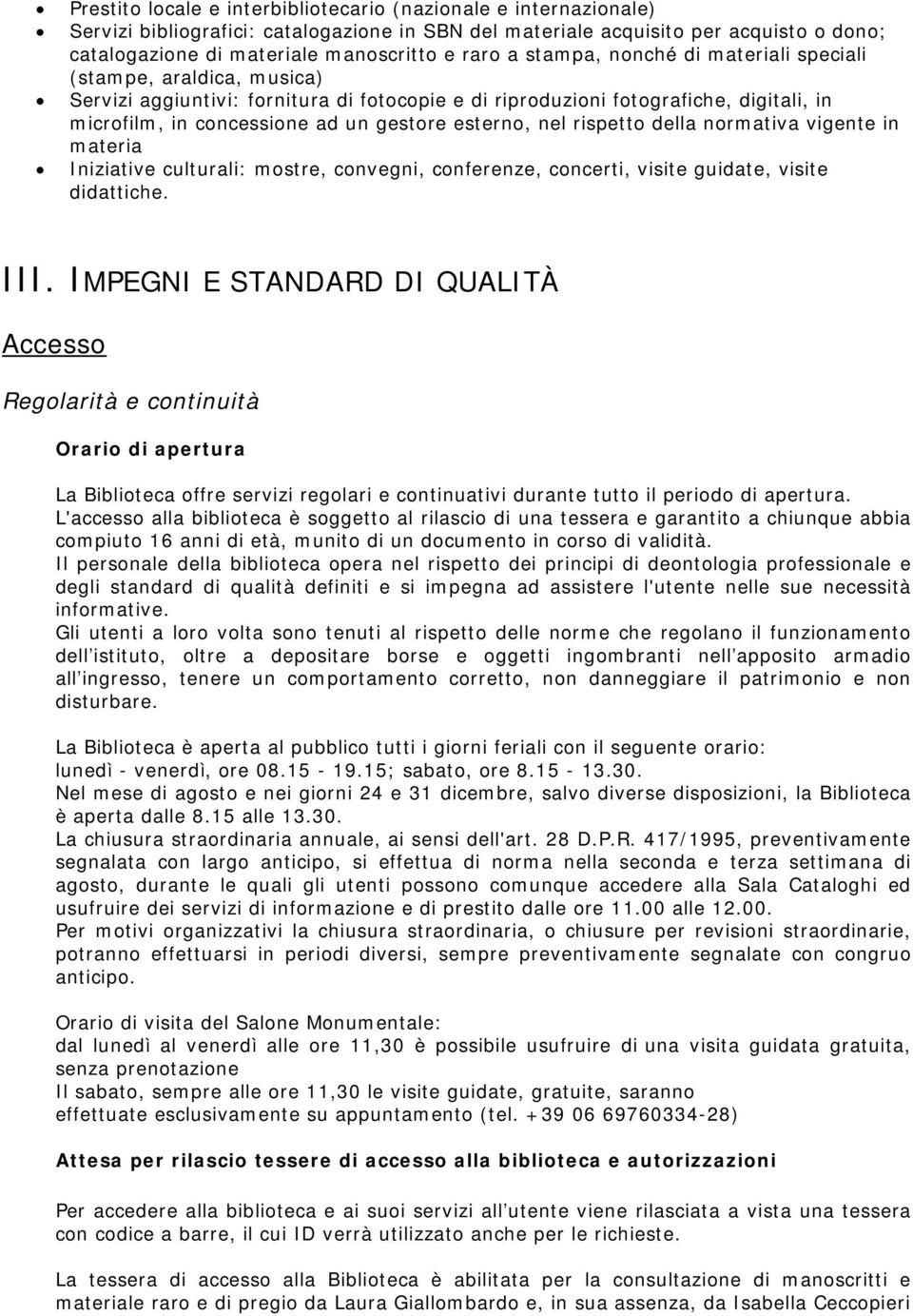 • Prestito locale e interbibliotecario (nazionale e internazionale)
• Servizi bibliografici: catalogazione in SBN del materiale acquisito per acquisto o dono; catalogazione di materiale manoscritto e raro a stampa, nonché di materiali speciali (stampe, araldica, musica)
• Servizi aggiuntivi: fornitura di fotocopie e di riproduzioni fotografiche, digitali, in microfilm, in concessione ad un gestore esterno, nel rispetto della normativa vigente in materia
• Iniziative culturali: mostre, convegni, conferenze, concerti, visite guidate, visite didattiche.

III. IMPEGNI E STANDARD DI QUALITÀ

Accesso

Regolarità e continuità

Orario di apertura

La Biblioteca offre servizi regolari e continuativi durante tutto il periodo di apertura.
L'accesso alla biblioteca è soggetto al rilascio di una tessera e garantito a chiunque abbia compiuto 16 anni di età, munito di un documento in corso di validità.
Il personale della biblioteca opera nel rispetto dei principi di deontologia professionale e degli standard di qualità definiti e si impegna ad assistere l'utente nelle sue necessità informative.
Gli utenti a loro volta sono tenuti al rispetto delle norme che regolano il funzionamento dell istituto, oltre a depositare borse e oggetti ingombranti nell apposito armadio all ingresso, tenere un comportamento corretto, non danneggiare il patrimonio e non disturbare.

La Biblioteca è aperta al pubblico tutti i giorni feriali con il seguente orario:
lunedì - venerdì, ore 08.15 - 19.15; sabato, ore 8.15 - 13.30.
Nel mese di agosto e nei giorni 24 e 31 dicembre, salvo diverse disposizioni, la Biblioteca è aperta dalle 8.15 alle 13.30.
La chiusura straordinaria annuale, ai sensi dell'art. 28 D.P.R. 417/1995, preventivamente segnalata con largo anticipo, si effettua di norma nella seconda e terza settimana di agosto, durante le quali gli utenti possono comunque accedere alla Sala Cataloghi ed usufruire dei servizi di informazione e di prestito dalle ore 11.00 alle 12.00.
Per motivi organizzativi la chiusura straordinaria, o chiusure per revisioni straordinarie, potranno effettuarsi in periodi diversi, sempre preventivamente segnalate con congruo anticipo.

Orario di visita del Salone Monumentale:
dal lunedì al venerdì alle ore 11,30 è possibile usufruire di una visita guidata gratuita, senza prenotazione
Il sabato, sempre alle ore 11,30 le visite guidate, gratuite, saranno effettuate esclusivamente su appuntamento (tel. +39 06 69760334-28)

Attesa per rilascio tessere di accesso alla biblioteca e autorizzazioni

Per accedere alla biblioteca e ai suoi servizi all utente viene rilasciata a vista una tessera con codice a barre, il cui ID verrà utilizzato anche per le richieste.

La tessera di accesso alla Biblioteca è abilitata per la consultazione di manoscritti e materiale raro e di pregio da Laura Giallombardo e, in sua assenza, da Isabella Ceccopieri